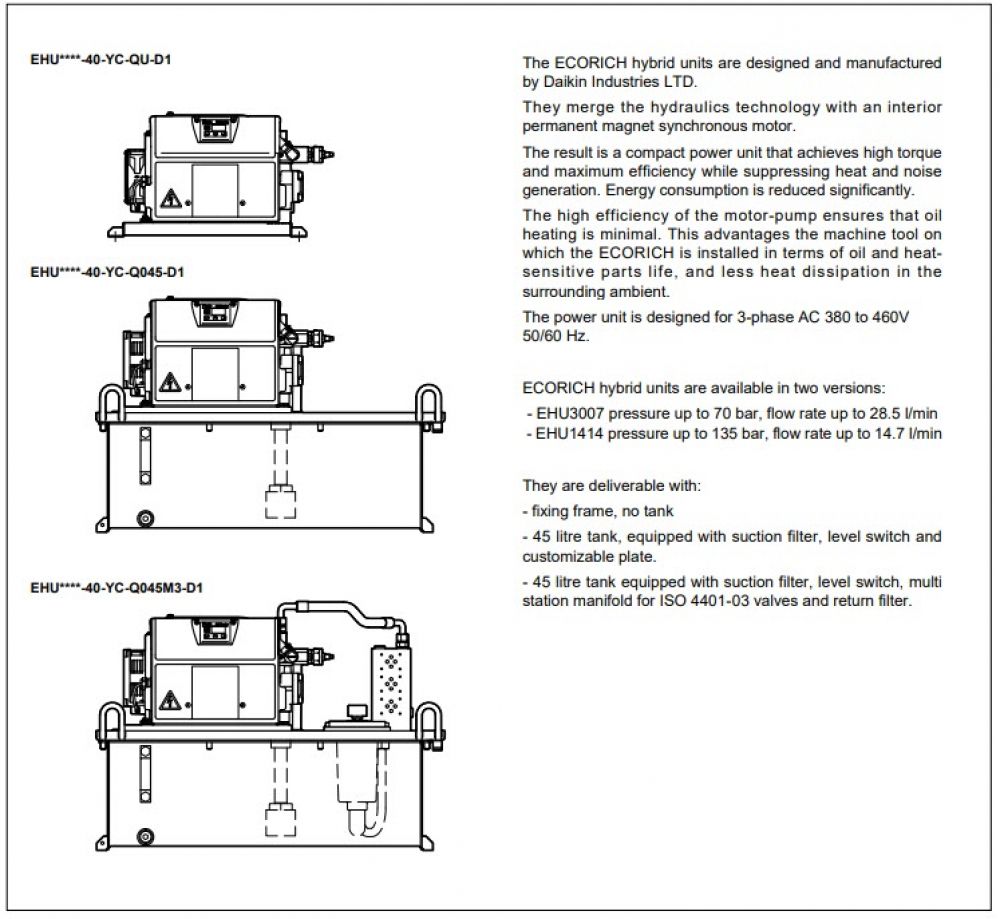 EHU****-40-YC-QU-D1

EHU****-40-YC-Q045-D1

EHU****-40-YC-Q045M3-D1

The ECORICH hybrid units are designed and manufactured by Daikin Industries LTD.

They merge the hydraulics technology with an interior permanent magnet synchronous motor.

The result is a compact power unit that achieves high torque and maximum efficiency while suppressing heat and noise generation. Energy consumption is reduced significantly.

The high efficiency of the motor-pump ensures that oil heating is minimal. This advantages the machine tool on which the ECORICH is installed in terms of oil and heat-sensitive parts life, and less heat dissipation in the surrounding ambient.

The power unit is designed for 3-phase AC 380 to 460V 50/60 Hz.

ECORICH hybrid units are available in two versions:

- EHU3007 pressure up to 70 bar, flow rate up to 28.5 l/min
- EHU1414 pressure up to 135 bar, flow rate up to 14.7 l/min

They are deliverable with:

- fixing frame, no tank

- 45 litre tank, equipped with suction filter, level switch and customizable plate.

- 45 litre tank equipped with suction filter, level switch, multi station manifold for ISO 4401-03 valves and return filter.